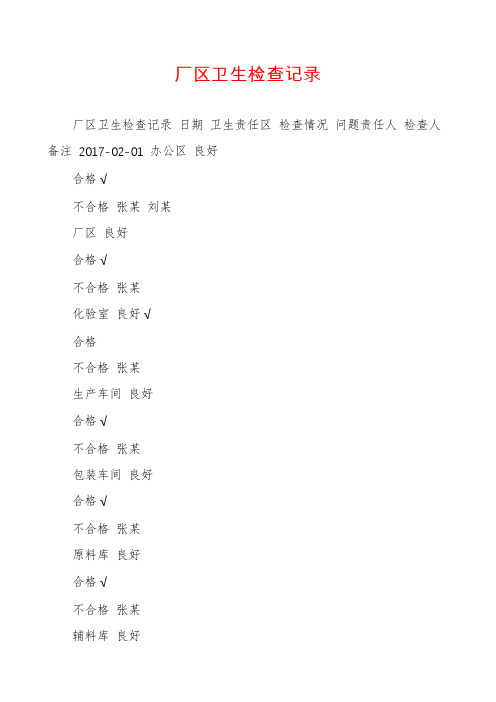 厂区卫生检查记录

厂区卫生检查记录 日期 卫生责任区 检查情况 问题责任人 检查人 备注 2017-02-01 办公区 良好

合格 √

不合格 张某 刘某

厂区 良好

合格 √

不合格 张某

化验室 良好 √

合格

不合格 张某

生产车间 良好

合格 √

不合格 张某

包装车间 良好

合格 √

不合格 张某

原料库 良好

合格 √

不合格 张某

辅料库 良好